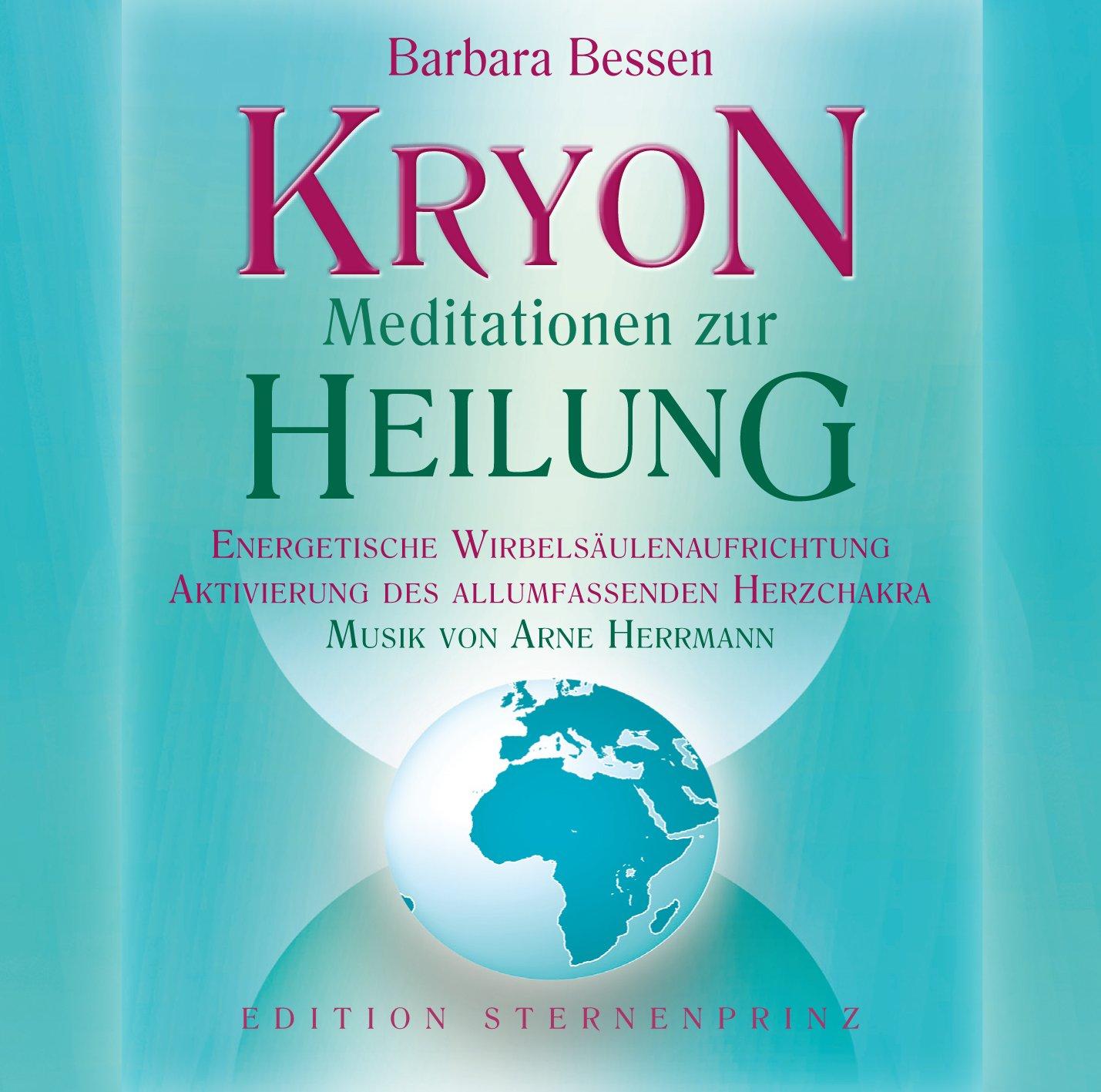 Barbara Bessen

KRYON

Meditationen zur

HEILUNG

ENERGETISCHE WIRBELSÄULENAUFRICHTUNG
AKTIVIERUNG DES ALLUMFASSENDEN HERZCHAKRA
MUSIK VON ARNE HERRMANN

EDITION STERNENPRINZ